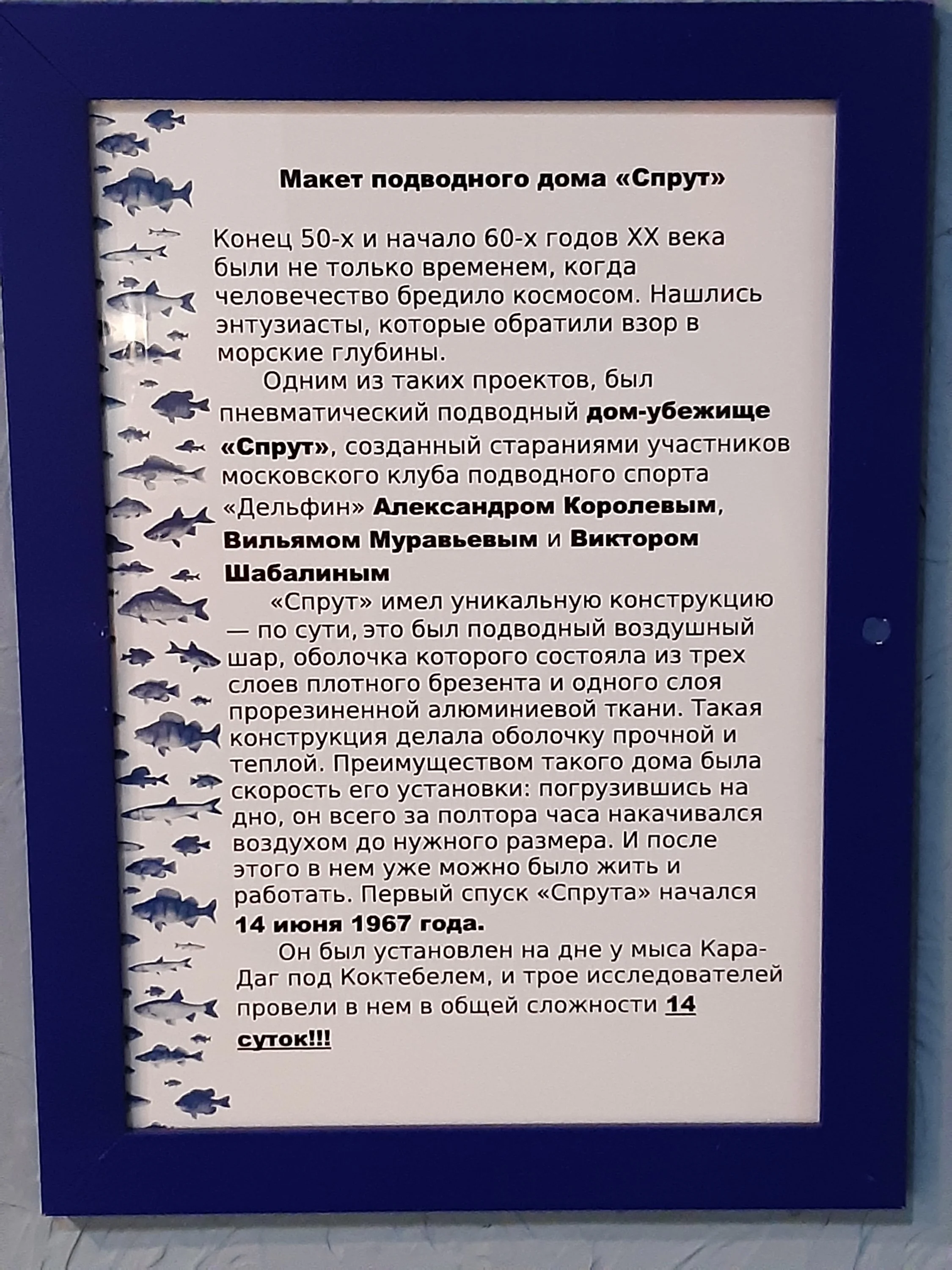 Макет подводного дома «Спрут»

Конец 50-х и начало 60-х годов XX века были не только временем, когда человечество бредило космосом. Нашлись энтузиасты, которые обратили взор в морские глубины.

Одним из таких проектов, был пневматический подводный дом-убежище «Спрут», созданный стараниями участников московского клуба подводного спорта «Дельфин» Александром Королевым, Вильямом Муравьевым и Виктором Шабалиным

«Спрут» имел уникальную конструкцию — по сути, это был подводный воздушный шар, оболочка которого состояла из трех слоев плотного брезента и одного слоя прорезиненной алюминиевой ткани. Такая конструкция делала оболочку прочной и теплой. Преимуществом такого дома была скорость его установки: погрузившись на дно, он всего за полтора часа накачивался воздухом до нужного размера. И после этого в нем уже можно было жить и работать. Первый спуск «Спрута» начался 14 июня 1967 года.

Он был установлен на дне у мыса Кара-Даг под Коктебелем, и трое исследователей провели в нем в общей сложности 14 суток!!!